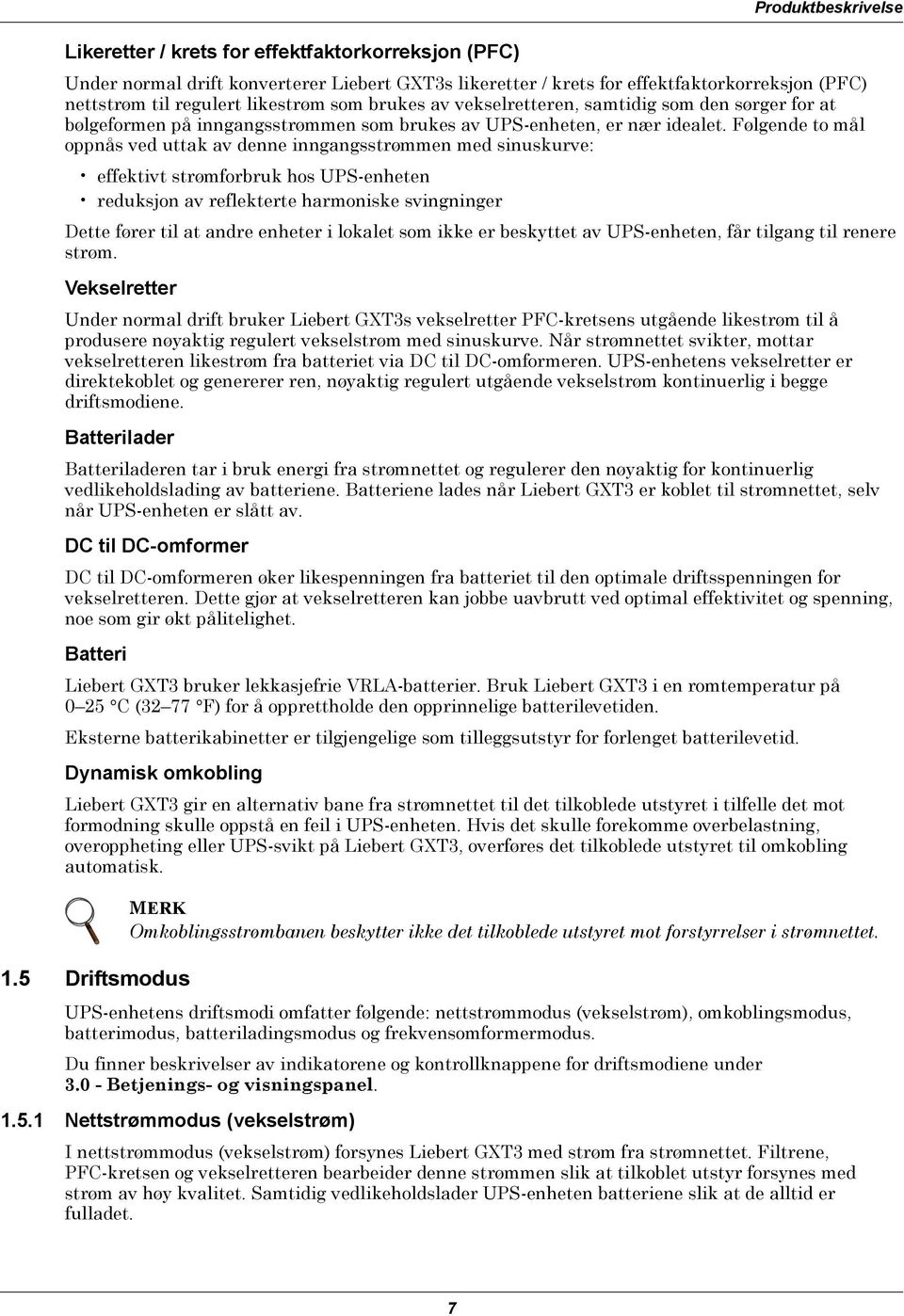 Produktbeskrivelse

Likeretter / krets for effektfaktorkorreksjon (PFC)

Under normal drift konverterer Liebert GXT3s likeretter / krets for effektfaktorkorreksjon (PFC) nettstrøm til regulert likestrøm som brukes av vekselretteren, samtidig som den sørger for at bølgeformen på inngangsstrømmen som brukes av UPS-enheten, er nær idealet. Følgende to mål oppnås ved uttak av denne inngangsstrømmen med sinuskurve:

• effektivt strømforbruk hos UPS-enheten
• reduksjon av reflekterte harmoniske svingninger

Dette fører til at andre enheter i lokalet som ikke er beskyttet av UPS-enheten, får tilgang til renere strøm.

Vekselretter

Under normal drift bruker Liebert GXT3s vekselretter PFC-kretsens utgående likestrøm til å produsere nøyaktig regulert vekselstrøm med sinuskurve. Når strømnettet svikter, mottar vekselretteren likestrøm fra batteriet via DC til DC-omformeren. UPS-enhetens vekselretter er direktekoblet og genererer ren, nøyaktig regulert utgående vekselstrøm kontinuerlig i begge driftsmodiene.

Batterilader

Batteriladeren tar i bruk energi fra strømnettet og regulerer den nøyaktig for kontinuerlig vedlikeholdslading av batteriene. Batteriene lades når Liebert GXT3 er koblet til strømnettet, selv når UPS-enheten er slått av.

DC til DC-omformer

DC til DC-omformeren øker likespenningen fra batteriet til den optimale driftsspenningen for vekselretteren. Dette gjør at vekselretteren kan jobbe uavbrutt ved optimal effektivitet og spenning, noe som gir økt pålitelighet.

Batteri

Liebert GXT3 bruker lekkasjefrie VRLA-batterier. Bruk Liebert GXT3 i en romtemperatur på 0–25 °C (32–77 °F) for å opprettholde den opprinnelige batterilevetiden.

Eksterne batterikabinetter er tilgjengelige som tilleggsutstyr for forlenget batterilevetid.

Dynamisk omkobling

Liebert GXT3 gir en alternativ bane fra strømnettet til det tilkoblede utstyret i tilfelle det mot formodning skulle oppstå en feil i UPS-enheten. Hvis det skulle forekomme overbelastning, overoppheting eller UPS-svikt på Liebert GXT3, overføres det tilkoblede utstyret til omkobling automatisk.

MERK
Omkoblingsstrømbanen beskytter ikke det tilkoblede utstyret mot forstyrrelser i strømnettet.

1.5 Driftsmodus

UPS-enhetens driftsmodi omfatter følgende: nettstrømmodus (vekselstrøm), omkoblingsmodus, batterimodus, batteriladingsmodus og frekvensomformermodus.

Du finner beskrivelser av indikatorene og kontrollknappene for driftsmodiene under 3.0 - Betjenings- og visningspanel.

1.5.1 Nettstrømmodus (vekselstrøm)

I nettstrømmodus (vekselstrøm) forsynes Liebert GXT3 med strøm fra strømnettet. Filtrene, PFC-kretsen og vekselretteren bearbeider denne strømmen slik at tilkoblet utstyr forsynes med strøm av høy kvalitet. Samtidig vedlikeholdslader UPS-enheten batteriene slik at de alltid er fulladet.

7